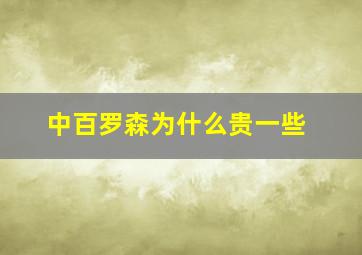 中百罗森为什么贵一些